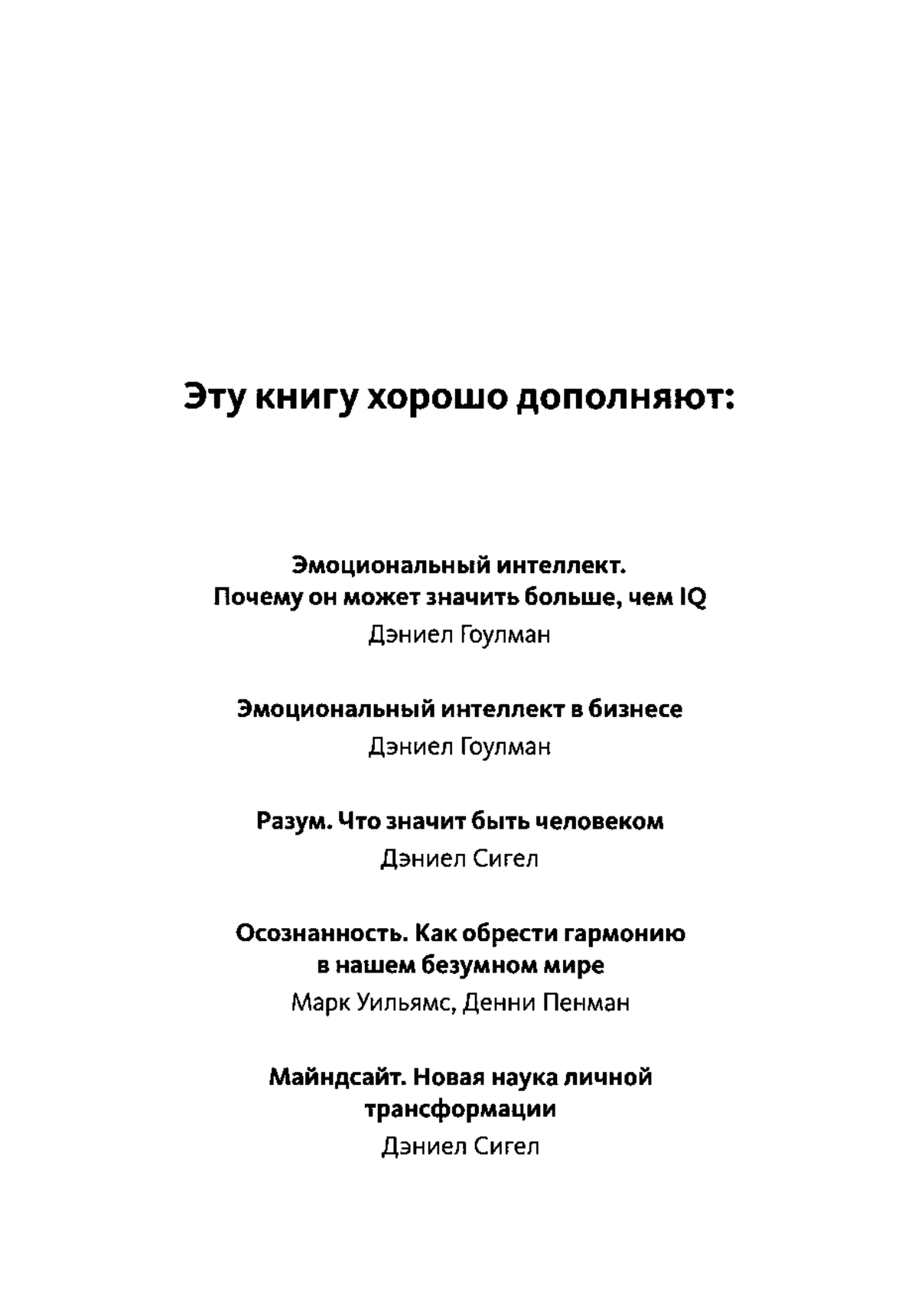 Эту книгу хорошо дополняют:

Эмоциональный интеллект.
Почему он может значить больше, чем IQ
Дэниел Гоулман

Эмоциональный интеллект в бизнесе
Дэниел Гоулман

Разум. Что значит быть человеком
Дэниел Сигел

Осознанность. Как обрести гармонию в нашем безумном мире
Марк Уильямс, Денни Пенман

Майндсайт. Новая наука личной трансформации
Дэниел Сигел